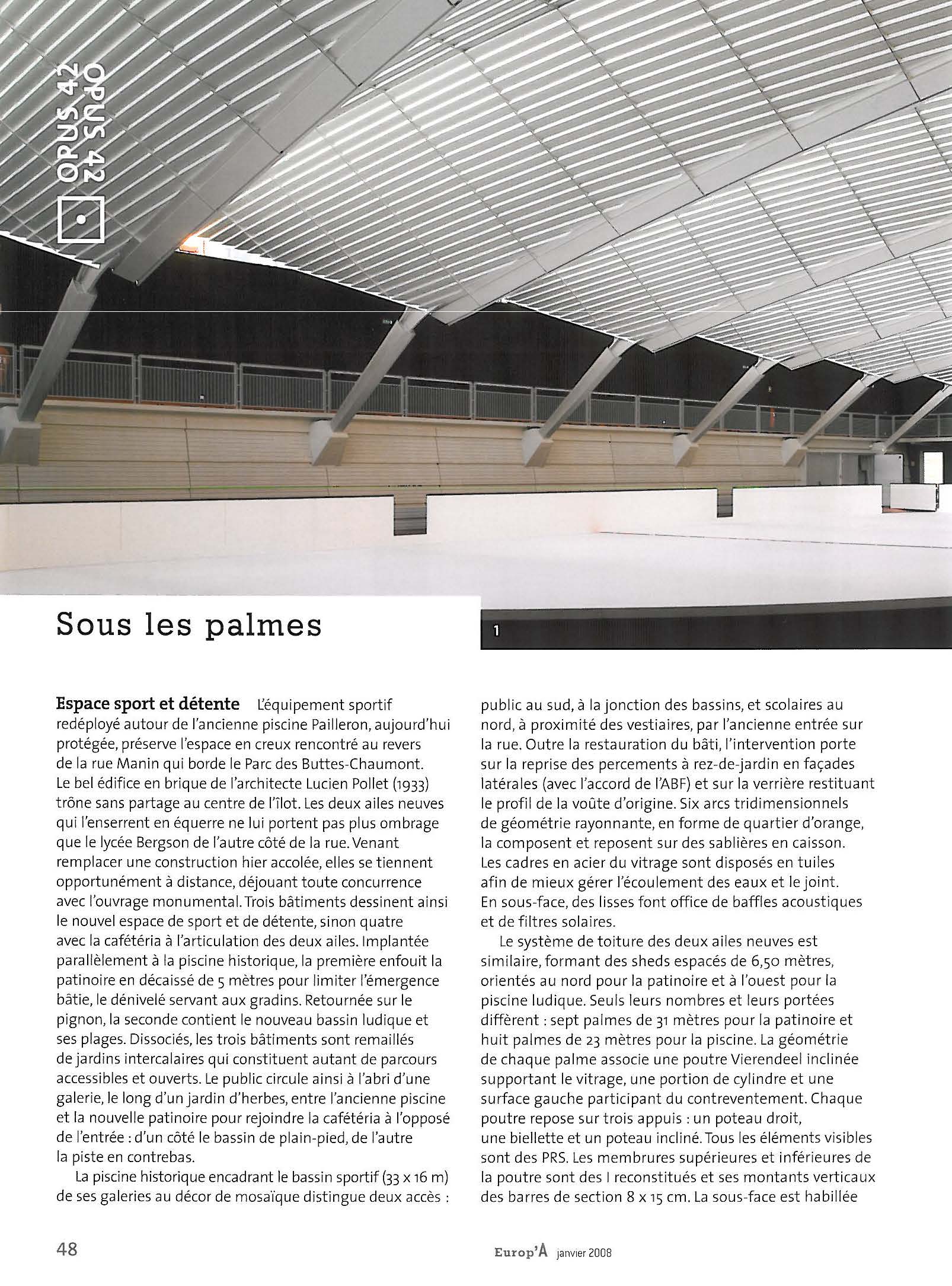 OPUS 42
OPUS 42

Sous les palmes

1

**Espace sport et détente** L'équipement sportif redéployé autour de l'ancienne piscine Pailleron, aujourd'hui protégée, préserve l'espace en creux rencontré au revers de la rue Manin qui borde le Parc des Buttes-Chaumont. Le bel édifice en brique de l'architecte Lucien Pollet (1933) trône sans partage au centre de l'îlot. Les deux ailes neuves qui l'enserrent en équerre ne lui portent pas plus ombrage que le lycée Bergson de l'autre côté de la rue. Venant remplacer une construction hier accolée, elles se tiennent opportunément à distance, déjouant toute concurrence avec l'ouvrage monumental. Trois bâtiments dessinent ainsi le nouvel espace de sport et de détente, sinon quatre avec la cafétéria à l'articulation des deux ailes. Implantée parallèlement à la piscine historique, la première enfouit la patinoire en décaissé de 5 mètres pour limiter l'émergence bâtie, le dénivelé servant aux gradins. Retournée sur le pignon, la seconde contient le nouveau bassin ludique et ses plages. Dissociés, les trois bâtiments sont remaillés de jardins intercalaires qui constituent autant de parcours accessibles et ouverts. Le public circule ainsi à l'abri d'une galerie, le long d'un jardin d'herbes, entre l'ancienne piscine et la nouvelle patinoire pour rejoindre la cafétéria à l'opposé de l'entrée : d'un côté le bassin de plain-pied, de l'autre la piste en contrebas.

La piscine historique encadrant le bassin sportif (33 x 16 m) de ses galeries au décor de mosaïque distingue deux accès : public au sud, à la jonction des bassins, et scolaires au nord, à proximité des vestiaires, par l'ancienne entrée sur la rue. Outre la restauration du bâti, l'intervention porte sur la reprise des percements à rez-de-jardin en façades latérales (avec l'accord de l'ABF) et sur la verrière restituant le profil de la voûte d'origine. Six arcs tridimensionnels de géométrie rayonnante, en forme de quartier d'orange, la composent et reposent sur des sablières en caisson. Les cadres en acier du vitrage sont disposés en tuiles afin de mieux gérer l'écoulement des eaux et le joint. En sous-face, des lisses font office de baffles acoustiques et de filtres solaires.

Le système de toiture des deux ailes neuves est similaire, formant des sheds espacés de 6,50 mètres, orientés au nord pour la patinoire et à l'ouest pour la piscine ludique. Seuls leurs nombres et leurs portées diffèrent : sept palmes de 31 mètres pour la patinoire et huit palmes de 23 mètres pour la piscine. La géométrie de chaque palme associe une poutre Vierendeel inclinée supportant le vitrage, une portion de cylindre et une surface gauche participant du contreventement. Chaque poutre repose sur trois appuis : un poteau droit, une biellette et un poteau incliné. Tous les éléments visibles sont des PRS. Les membrures supérieures et inférieures de la poutre sont des I reconstitués et ses montants verticaux des barres de section 8 x 15 cm. La sous-face est habillée

48

Europ'A janvier 2008